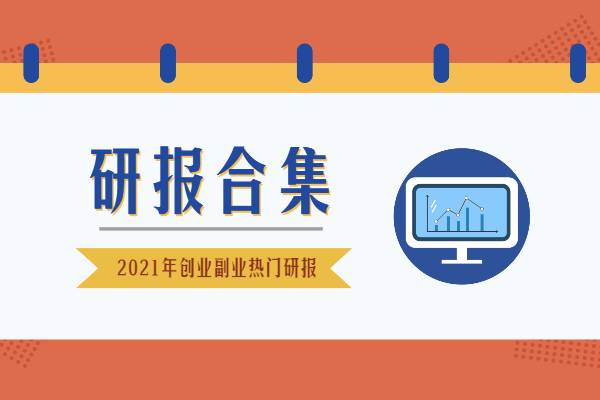 研报合集

2021年创业副业热门研报